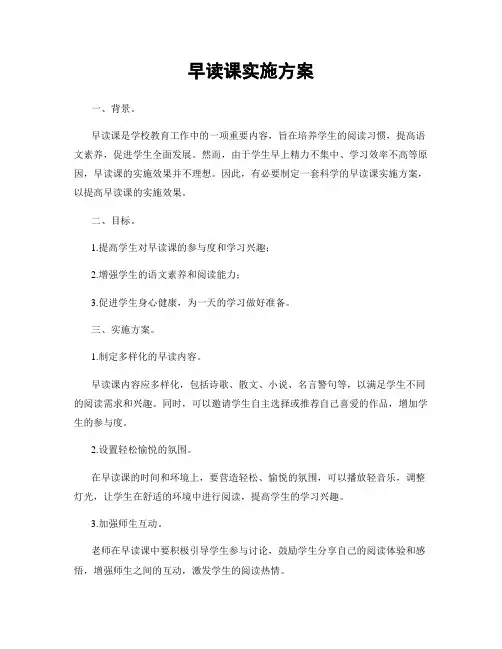 早读课实施方案

一、背景。

早读课是学校教育工作中的一项重要内容，旨在培养学生的阅读习惯，提高语文素养，促进学生全面发展。然而，由于学生早上精力不集中、学习效率不高等原因，早读课的实施效果并不理想。因此，有必要制定一套科学的早读课实施方案，以提高早读课的实施效果。

二、目标。

1.提高学生对早读课的参与度和学习兴趣；

2.增强学生的语文素养和阅读能力；

3.促进学生身心健康，为一天的学习做好准备。

三、实施方案。

1.制定多样化的早读内容。

早读课内容应多样化，包括诗歌、散文、小说、名言警句等，以满足学生不同的阅读需求和兴趣。同时，可以邀请学生自主选择或推荐自己喜爱的作品，增加学生的参与度。

2.设置轻松愉悦的氛围。

在早读课的时间和环境上，要营造轻松、愉悦的氛围，可以播放轻音乐，调整灯光，让学生在舒适的环境中进行阅读，提高学生的学习兴趣。

3.加强师生互动。

老师在早读课中要积极引导学生参与讨论，鼓励学生分享自己的阅读体验和感悟，增强师生之间的互动，激发学生的阅读热情。